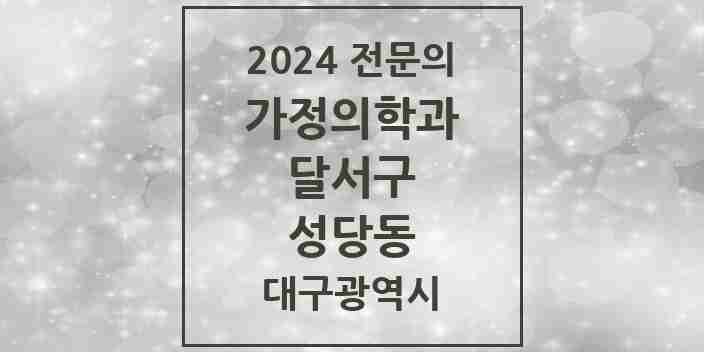 2024 전문의
가정의학과
달서구
성당동
대구광역시